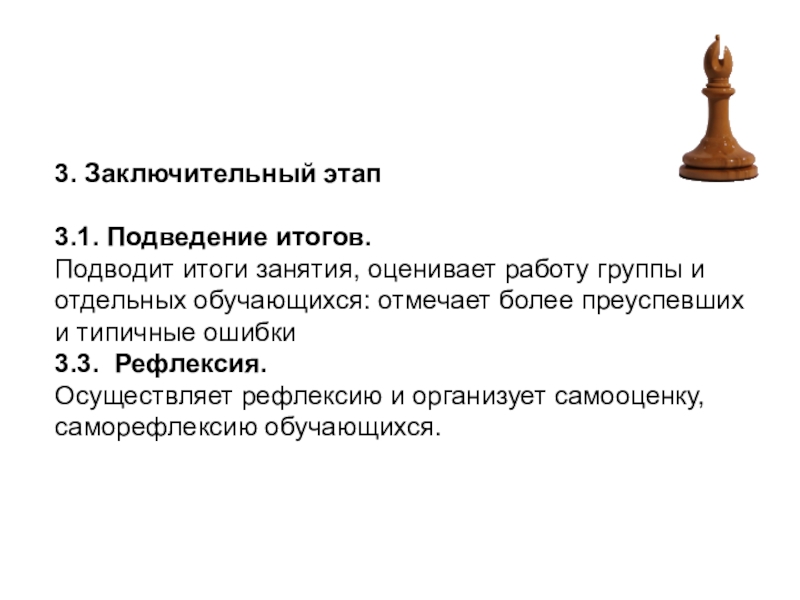 3. Заключительный этап

3.1. Подведение итогов.

Подводит итоги занятия, оценивает работу группы и отдельных обучающихся: отмечает более преуспевших и типичные ошибки

3.3. Рефлексия.

Осуществляет рефлексию и организует самооценку, саморефлексию обучающихся.